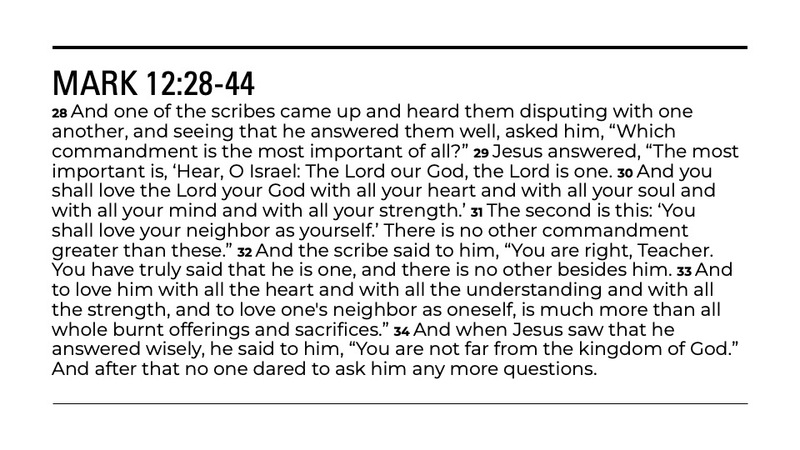 MARK 12:28-44

28 And one of the scribes came up and heard them disputing with one another, and seeing that he answered them well, asked him, “Which commandment is the most important of all?” 29 Jesus answered, “The most important is, ‘Hear, O Israel: The Lord our God, the Lord is one. 30 And you shall love the Lord your God with all your heart and with all your soul and with all your mind and with all your strength.’ 31 The second is this: ‘You shall love your neighbor as yourself.’ There is no other commandment greater than these.” 32 And the scribe said to him, “You are right, Teacher. You have truly said that he is one, and there is no other besides him. 33 And to love him with all the heart and with all the understanding and with all the strength, and to love one's neighbor as oneself, is much more than all whole burnt offerings and sacrifices.” 34 And when Jesus saw that he answered wisely, he said to him, “You are not far from the kingdom of God.” And after that no one dared to ask him any more questions.